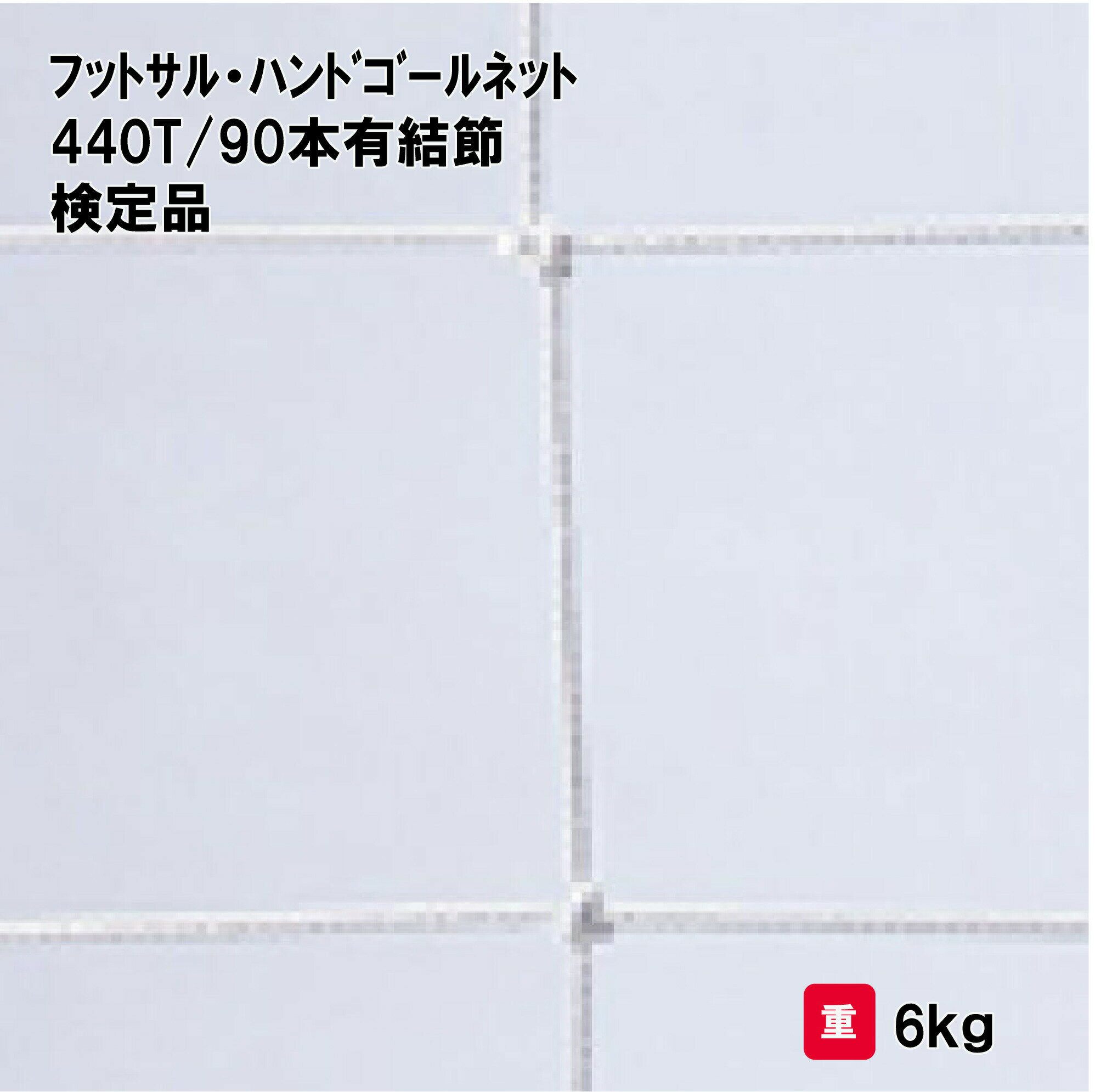 フットサル・ハンドゴールネット
440T/90本有結節
検定品

重 6kg